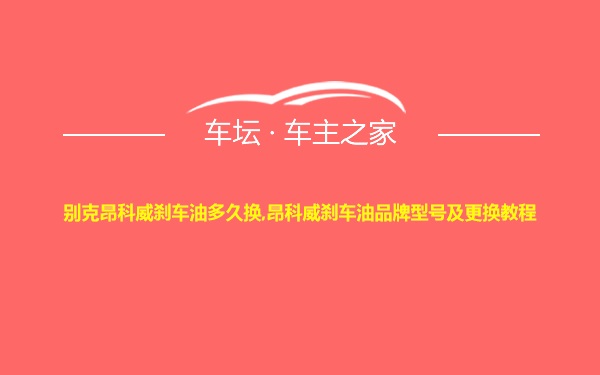 车坛 · 车主之家

别克昂科威刹车油多久换,昂科威刹车油品牌型号及更换教程